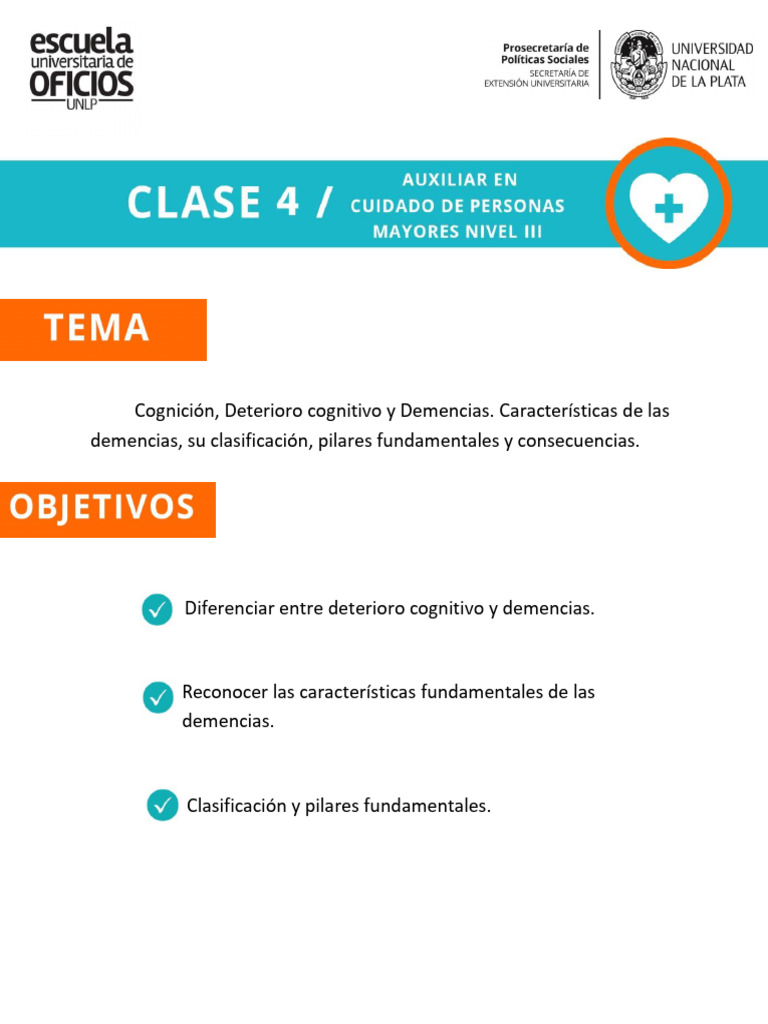 escuela universitaria de OFICIOS UNLP

Prosecretaría de Políticas Sociales
SECRETARÍA DE EXTENSIÓN UNIVERSITARIA

UNIVERSIDAD NACIONAL DE LA PLATA

CLASE 4 / AUXILIAR EN CUIDADO DE PERSONAS MAYORES NIVEL III

TEMA

Cognición, Deterioro cognitivo y Demencias. Características de las demencias, su clasificación, pilares fundamentales y consecuencias.

OBJETIVOS

Diferenciar entre deterioro cognitivo y demencias.

Reconocer las características fundamentales de las demencias.

Clasificación y pilares fundamentales.